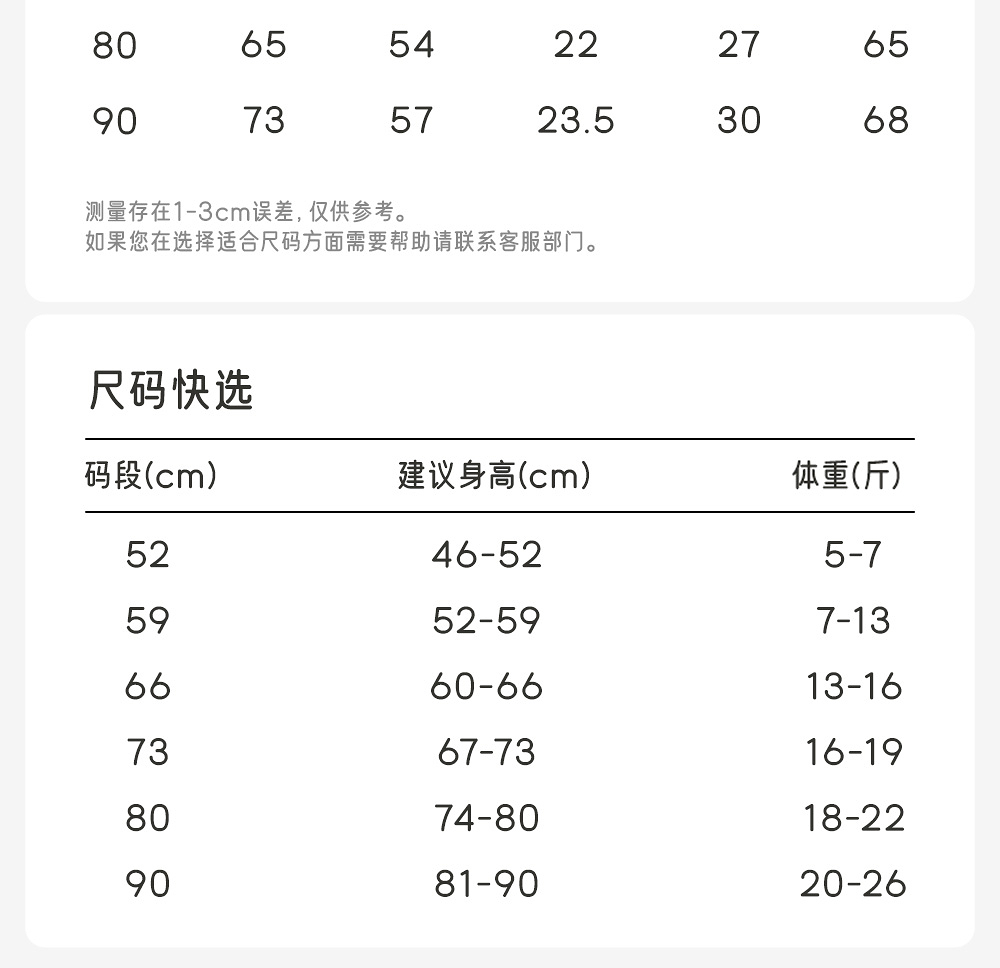 | 80 | 65 | 54 | 22 | 27 | 65 |
|---|---|---|---|---|---|
| 90 | 73 | 57 | 23.5 | 30 | 68 |

测量存在1-3cm误差，仅供参考。
如果您在选择适合尺码方面需要帮助请联系客服部门。

尺码快选

| 码段(cm) | 建议身高(cm) | 体重(斤) |
|---|---|---|
| 52 | 46-52 | 5-7 |
| 59 | 52-59 | 7-13 |
| 66 | 60-66 | 13-16 |
| 73 | 67-73 | 16-19 |
| 80 | 74-80 | 18-22 |
| 90 | 81-90 | 20-26 |